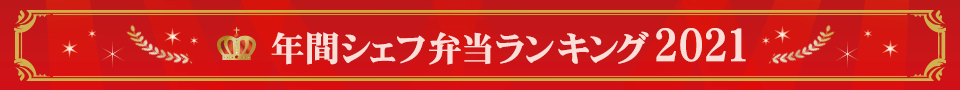 年間シェフ弁当ランキング 2021